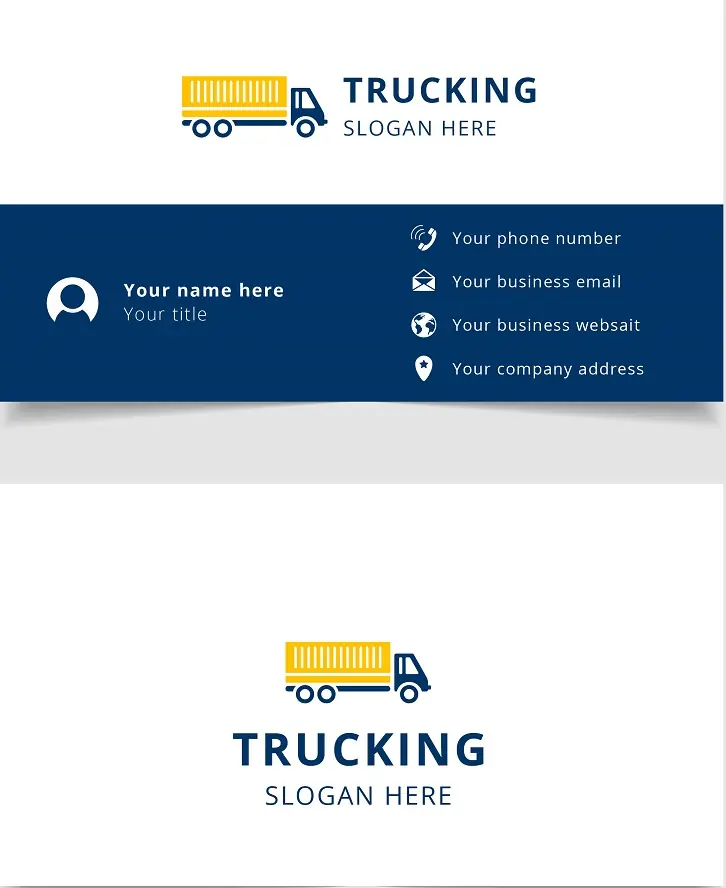 TRUCKING
SLOGAN HERE

Your name here
Your title

Your phone number
Your business email
Your business websait
Your company address

TRUCKING
SLOGAN HERE